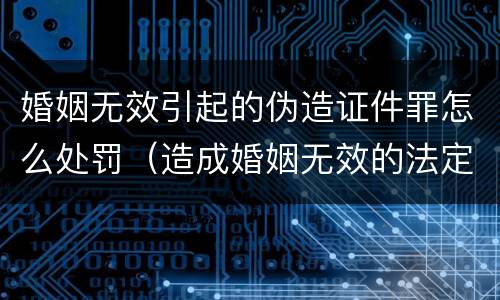 婚姻无效引起的伪造证件罪怎么处罚（造成婚姻无效的法定